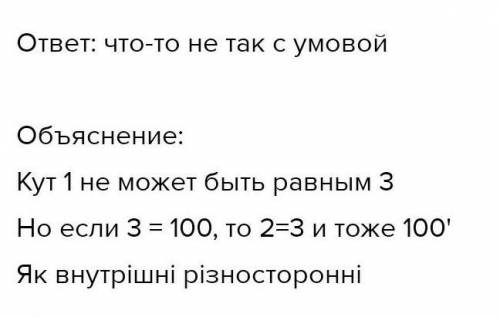 Ответ: что-то не так с умовой

Объяснение:

Кут 1 не может быть равным 3

Но если 3 = 100, то 2=3 и тоже 100'

Як внутрішні різносторонні